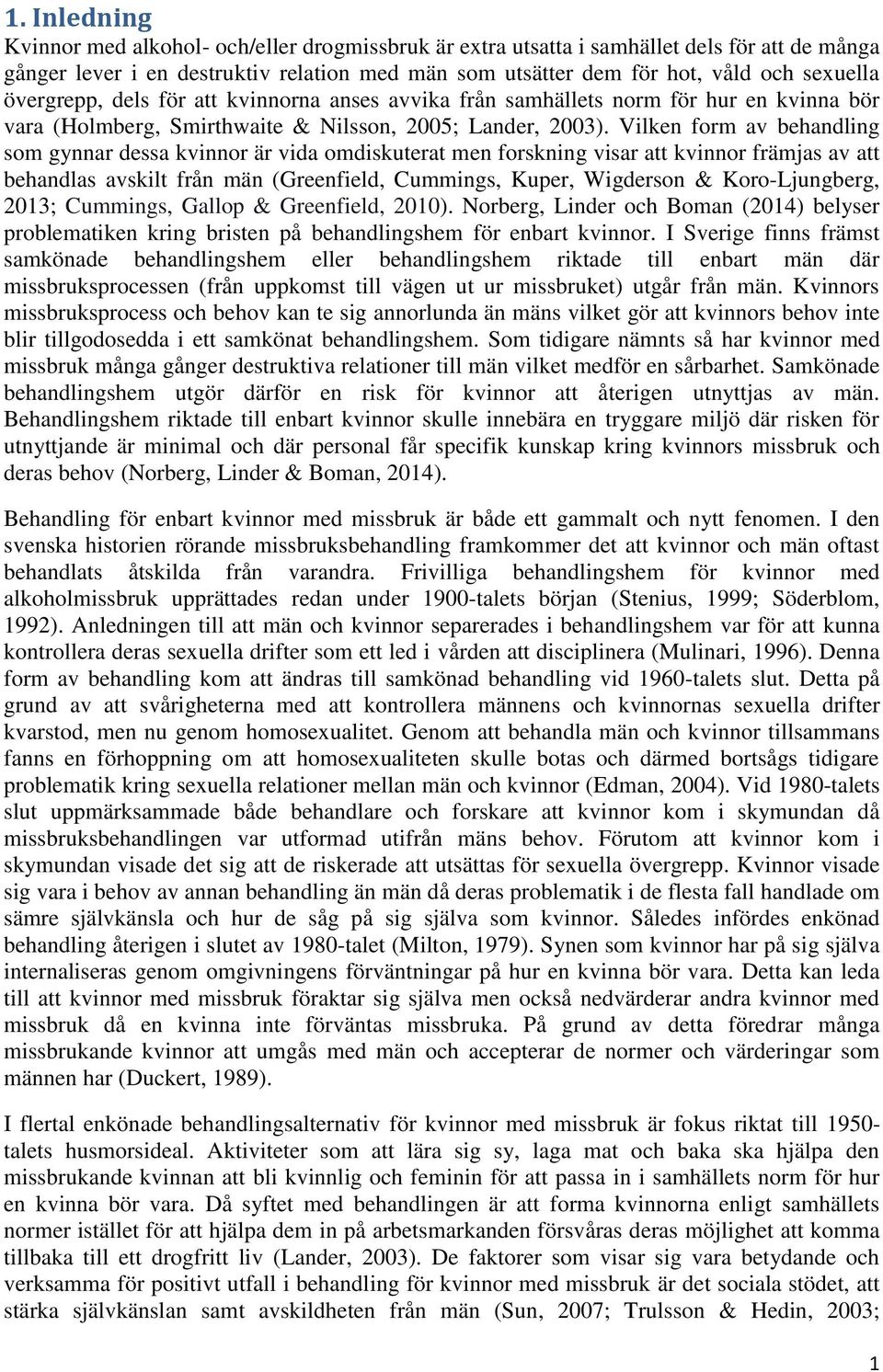 1. Inledning

Kvinnor med alkohol- och/eller drogmissbruk är extra utsatta i samhället dels för att de många gånger lever i en destruktiv relation med män som utsätter dem för hot, våld och sexuella övergrepp, dels för att kvinnorna anses avvika från samhällets norm för hur en kvinna bör vara (Holmberg, Smirthwaite & Nilsson, 2005; Lander, 2003). Vilken form av behandling som gynnar dessa kvinnor är vida omdiskuterat men forskning visar att kvinnor främjas av att behandlas avskilt från män (Greenfield, Cummings, Kuper, Wigderson & Koro-Ljungberg, 2013; Cummings, Gallop & Greenfield, 2010). Norberg, Linder och Boman (2014) belyser problematiken kring bristen på behandlingshem för enbart kvinnor. I Sverige finns främst samkönade behandlingshem eller behandlingshem riktade till enbart män där missbruksprocessen (från uppkomst till vägen ut ur missbruket) utgår från män. Kvinnors missbruksprocess och behov kan te sig annorlunda än mäns vilket gör att kvinnors behov inte blir tillgodosedda i ett samkönat behandlingshem. Som tidigare nämnts så har kvinnor med missbruk många gånger destruktiva relationer till män vilket medför en sårbarhet. Samkönade behandlingshem utgör därför en risk för kvinnor att återigen utnyttjas av män. Behandlingshem riktade till enbart kvinnor skulle innebära en tryggare miljö där risken för utnyttjande är minimal och där personal får specifik kunskap kring kvinnors missbruk och deras behov (Norberg, Linder & Boman, 2014).

Behandling för enbart kvinnor med missbruk är både ett gammalt och nytt fenomen. I den svenska historien rörande missbruksbehandling framkommer det att kvinnor och män oftast behandlats åtskilda från varandra. Frivilliga behandlingshem för kvinnor med alkoholmissbruk upprättades redan under 1900-talets början (Stenius, 1999; Söderblom, 1992). Anledningen till att män och kvinnor separerades i behandlingshem var för att kunna kontrollera deras sexuella drifter som ett led i vården att disciplinera (Mulinari, 1996). Denna form av behandling kom att ändras till samkönad behandling vid 1960-talets slut. Detta på grund av att svårigheterna med att kontrollera männens och kvinnornas sexuella drifter kvarstod, men nu genom homosexualitet. Genom att behandla män och kvinnor tillsammans fanns en förhoppning om att homosexualiteten skulle botas och därmed bortsågs tidigare problematik kring sexuella relationer mellan män och kvinnor (Edman, 2004). Vid 1980-talets slut uppmärksammade både behandlare och forskare att kvinnor kom i skymundan då missbruksbehandlingen var utformad utifrån mäns behov. Förutom att kvinnor kom i skymundan visade det sig att de riskerade att utsättas för sexuella övergrepp. Kvinnor visade sig vara i behov av annan behandling än män då deras problematik i de flesta fall handlade om sämre självkänsla och hur de såg på sig själva som kvinnor. Således infördes enkönad behandling återigen i slutet av 1980-talet (Milton, 1979). Synen som kvinnor har på sig själva internaliseras genom omgivningens förväntningar på hur en kvinna bör vara. Detta kan leda till att kvinnor med missbruk föraktar sig själva men också nedvärderar andra kvinnor med missbruk då en kvinna inte förväntas missbruka. På grund av detta föredrar många missbrukande kvinnor att umgås med män och accepterar de normer och värderingar som männen har (Duckert, 1989).

I flertal enkönade behandlingsalternativ för kvinnor med missbruk är fokus riktat till 1950-talets husmorsideal. Aktiviteter som att lära sig sy, laga mat och baka ska hjälpa den missbrukande kvinnan att bli kvinnlig och feminin för att passa in i samhällets norm för hur en kvinna bör vara. Då syftet med behandlingen är att forma kvinnorna enligt samhällets normer istället för att hjälpa dem in på arbetsmarkanden försvåras deras möjlighet att komma tillbaka till ett drogfritt liv (Lander, 2003). De faktorer som visar sig vara betydande och verksamma för positivt utfall i behandling för kvinnor med missbruk är det sociala stödet, att stärka självkänslan samt avskildheten från män (Sun, 2007; Trulsson & Hedin, 2003;

1